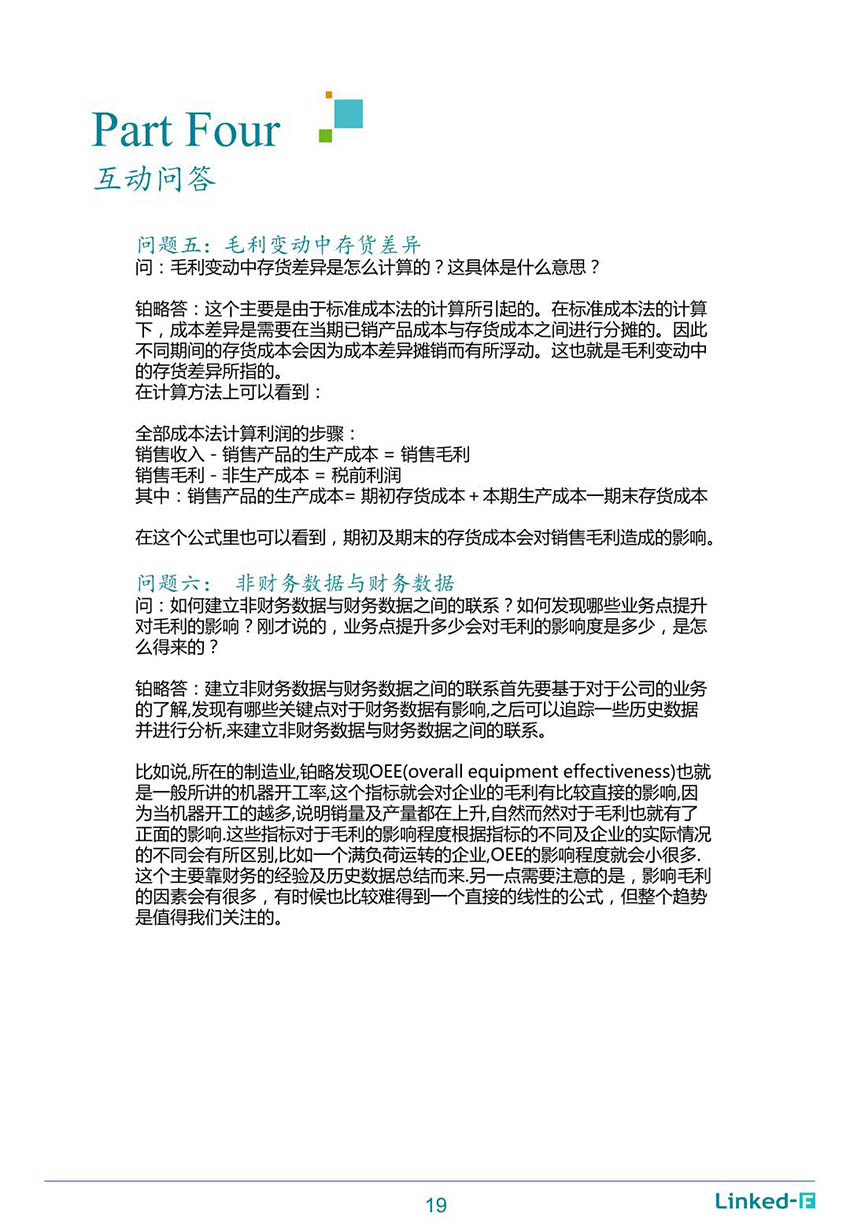 Part Four
互动问答

问题五：毛利变动中存货差异
问：毛利变动中存货差异是怎么计算的？这具体是什么意思？

铂略答：这个主要是由于标准成本法的计算所引起的。在标准成本法的计算下，成本差异是需要在当期已销产品成本与存货成本之间进行分摊的。因此不同期间的存货成本会因为成本差异摊销而有所浮动。这也就是毛利变动中的存货差异所指的。
在计算方法上可以看到：

全部成本法计算利润的步骤：
销售收入 - 销售产品的生产成本 = 销售毛利
销售毛利 - 非生产成本 = 税前利润
其中：销售产品的生产成本= 期初存货成本 + 本期生产成本一期末存货成本

在这个公式里也可以看到，期初及期末的存货成本会对销售毛利造成的影响。

问题六： 非财务数据与财务数据
问：如何建立非财务数据与财务数据之间的联系？如何发现哪些业务点提升对毛利的影响？刚才说的，业务点提升多少会对毛利的影响度是多少，是怎么得来的？

铂略答：建立非财务数据与财务数据之间的联系首先要基于对于公司的业务的了解,发现有哪些关键点对于财务数据有影响,之后可以追踪一些历史数据并进行分析,来建立非财务数据与财务数据之间的联系。

比如说,所在的制造业,铂略发现OEE(overall equipment effectiveness)也就是一般所讲的机器开工率,这个指标就会对企业的毛利有比较直接的影响,因为当机器开工的越多,说明销量及产量都在上升,自然而然对于毛利也就有了正面的影响.这些指标对于毛利的影响程度根据指标的不同及企业的实际情况的不同会有所区别,比如一个满负荷运转的企业,OEE的影响程度就会小很多.这个主要靠财务的经验及历史数据总结而来.另一点需要注意的是，影响毛利的因素会有很多，有时候也比较难得到一个直接的线性的公式，但整个趋势是值得我们关注的。

19
Linked-F